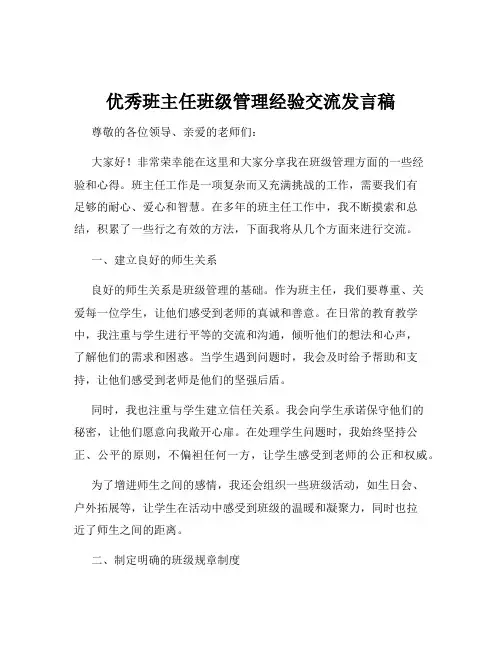 优秀班主任班级管理经验交流发言稿

尊敬的各位领导、亲爱的老师们：

大家好！非常荣幸能在这里和大家分享我在班级管理方面的一些经验和心得。班主任工作是一项复杂而又充满挑战的工作，需要我们有足够的耐心、爱心和智慧。在多年的班主任工作中，我不断摸索和总结，积累了一些行之有效的方法，下面我将从几个方面来进行交流。

一、建立良好的师生关系

良好的师生关系是班级管理的基础。作为班主任，我们要尊重、关爱每一位学生，让他们感受到老师的真诚和善意。在日常的教育教学中，我注重与学生进行平等的交流和沟通，倾听他们的想法和心声，了解他们的需求和困惑。当学生遇到问题时，我会及时给予帮助和支持，让他们感受到老师是他们的坚强后盾。

同时，我也注重与学生建立信任关系。我会向学生承诺保守他们的秘密，让他们愿意向我敞开心扉。在处理学生问题时，我始终坚持公正、公平的原则，不偏袒任何一方，让学生感受到老师的公正和权威。

为了增进师生之间的感情，我还会组织一些班级活动，如生日会、户外拓展等，让学生在活动中感受到班级的温暖和凝聚力，同时也拉近了师生之间的距离。

二、制定明确的班级规章制度